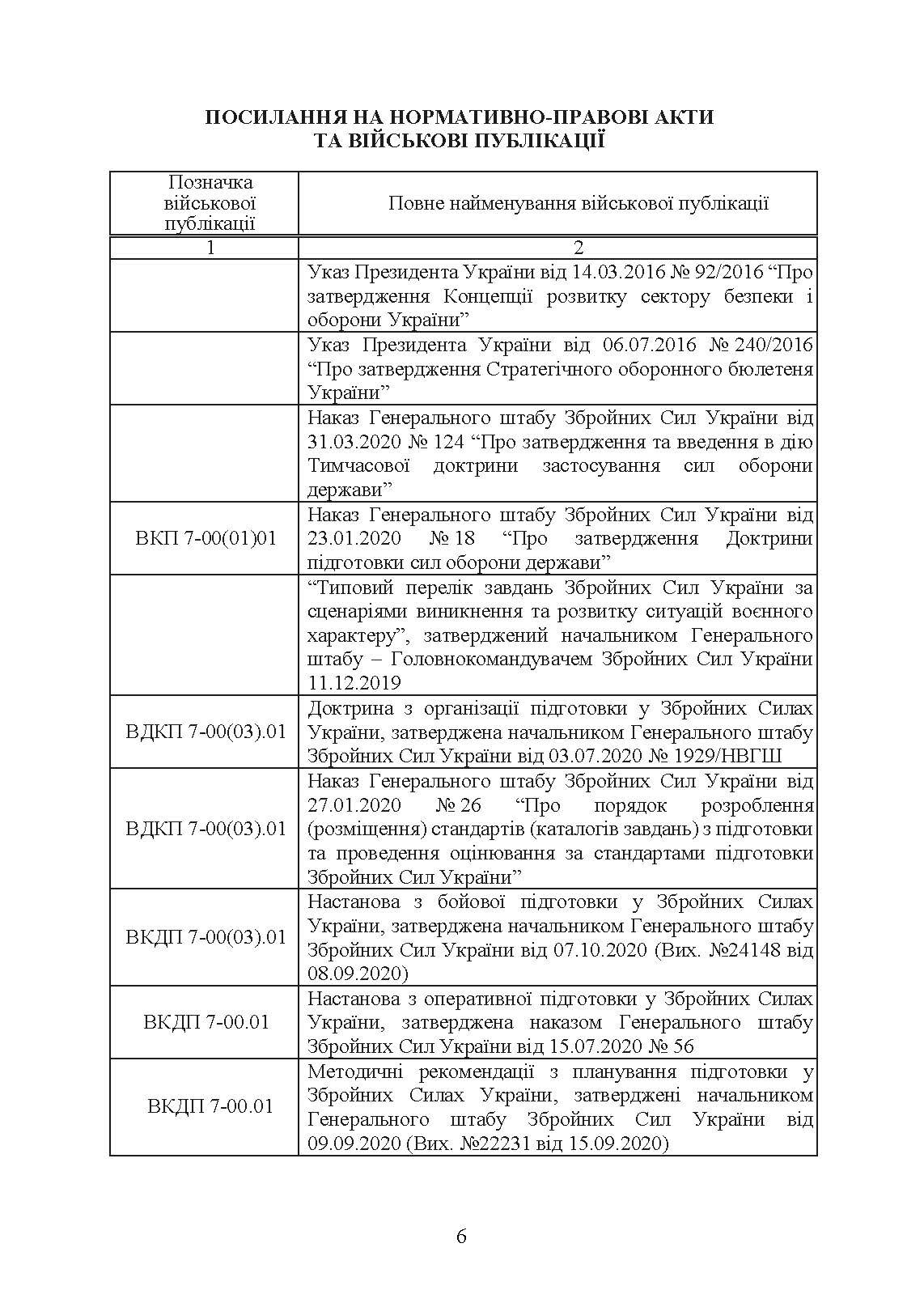 ПОСИЛАННЯ НА НОРМАТИВНО-ПРАВОВІ АКТИ
ТА ВІЙСЬКОВІ ПУБЛІКАЦІЇ

| Позначка військової публікації | Повне найменування військової публікації |
|---|---|
| 1 | 2 |
| | Указ Президента України від 14.03.2016 № 92/2016 “Про затвердження Концепції розвитку сектору безпеки і оборони України” |
| | Указ Президента України від 06.07.2016 № 240/2016 “Про затвердження Стратегічного оборонного бюлетеня України” |
| | Наказ Генерального штабу Збройних Сил України від 31.03.2020 № 124 “Про затвердження та введення в дію Тимчасової доктрини застосування сил оборони держави” |
| ВКП 7-00(01)01 | Наказ Генерального штабу Збройних Сил України від 23.01.2020 № 18 “Про затвердження Доктрини підготовки сил оборони держави” |
| | “Типовий перелік завдань Збройних Сил України за сценаріями виникнення та розвитку ситуацій воєнного характеру”, затверджений начальником Генерального штабу – Головнокомандувачем Збройних Сил України 11.12.2019 |
| ВДКП 7-00(03).01 | Доктрина з організації підготовки у Збройних Силах України, затверджена начальником Генерального штабу Збройних Сил України від 03.07.2020 № 1929/НВГШ |
| ВДКП 7-00(03).01 | Наказ Генерального штабу Збройних Сил України від 27.01.2020 № 26 “Про порядок розроблення (розміщення) стандартів (каталогів завдань) з підготовки та проведення оцінювання за стандартами підготовки Збройних Сил України” |
| ВКДП 7-00(03).01 | Настанова з бойової підготовки у Збройних Силах України, затверджена начальником Генерального штабу Збройних Сил України від 07.10.2020 (Вих. №24148 від 08.09.2020) |
| ВКДП 7-00.01 | Настанова з оперативної підготовки у Збройних Силах України, затверджена наказом Генерального штабу Збройних Сил України від 15.07.2020 № 56 |
| ВКДП 7-00.01 | Методичні рекомендації з планування підготовки у Збройних Силах України, затверджені начальником Генерального штабу Збройних Сил України від 09.09.2020 (Вих. №22231 від 15.09.2020) |

6